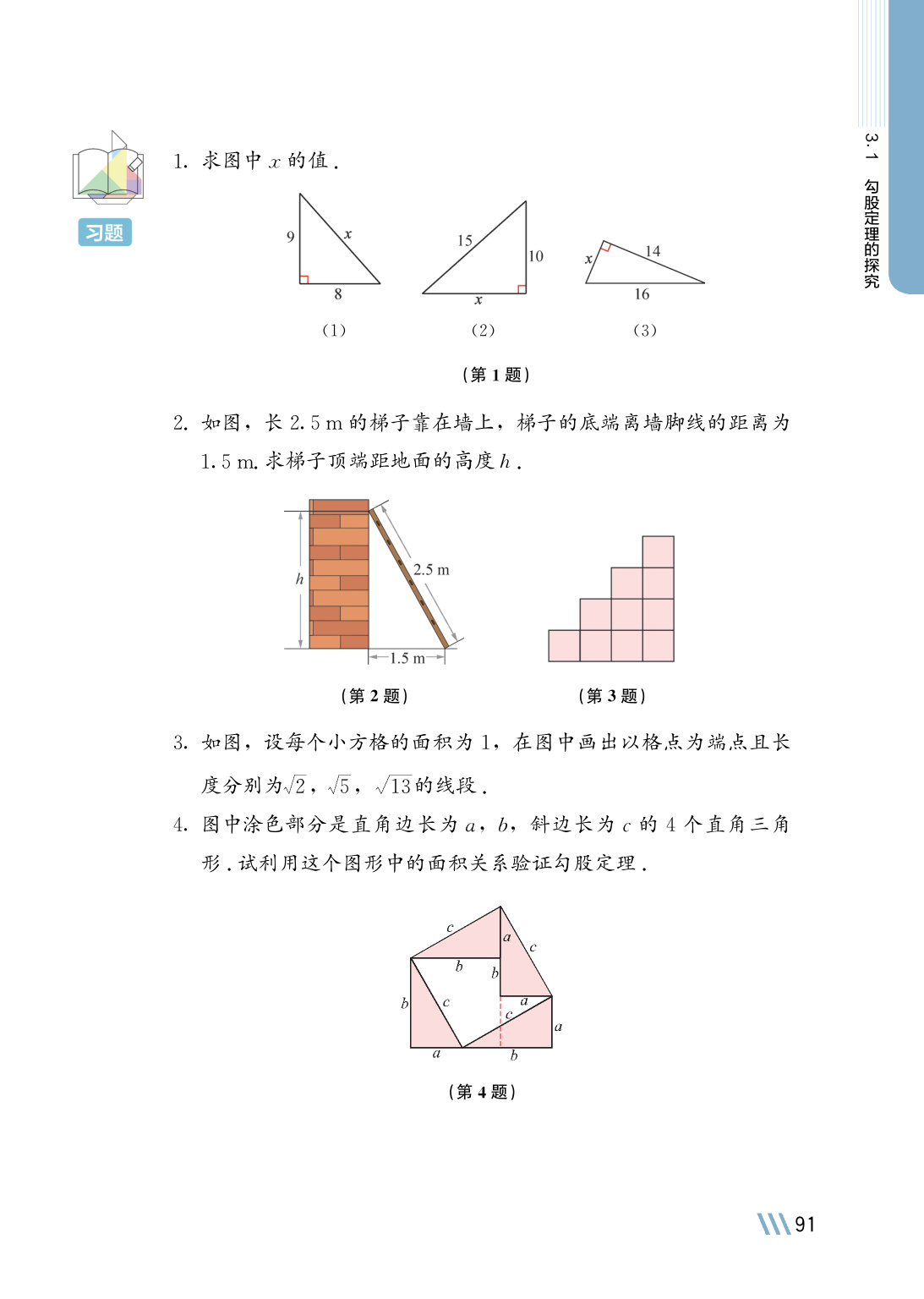 3.1 勾股定理的探究

习题

1. 求图中 $x$ 的值.

9
$x$
8
(1)

15
10
$x$
(2)

$x$
14
16
(3)

(第 1 题)

2. 如图，长 2.5 m 的梯子靠在墙上，梯子的底端离墙脚线的距离为 1.5 m. 求梯子顶端距地面的高度 $h$.

$h$
2.5 m
1.5 m

(第 2 题)

(第 3 题)

3. 如图，设每个小方格的面积为 1，在图中画出以格点为端点且长度分别为$\sqrt{2}$，$\sqrt{5}$，$\sqrt{13}$的线段.

4. 图中涂色部分是直角边长为 $a$，$b$，斜边长为 $c$ 的 4 个直角三角形. 试利用这个图形中的面积关系验证勾股定理.

$c$
$a$
$c$
$b$
$b$
$b$
$c$
$a$
$c$
$a$
$a$
$b$

(第 4 题)

91